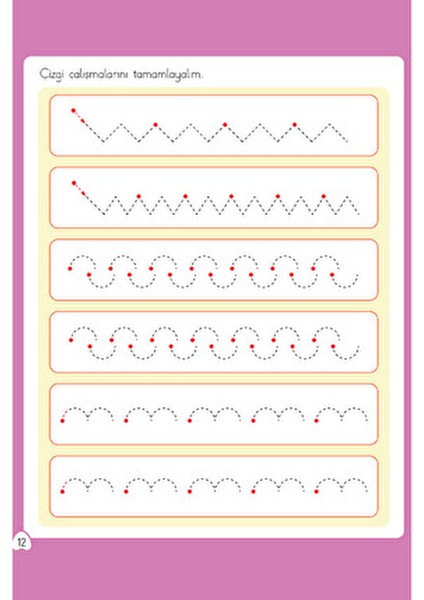 Çizgi çalışmalarını tamamlayalım.

12